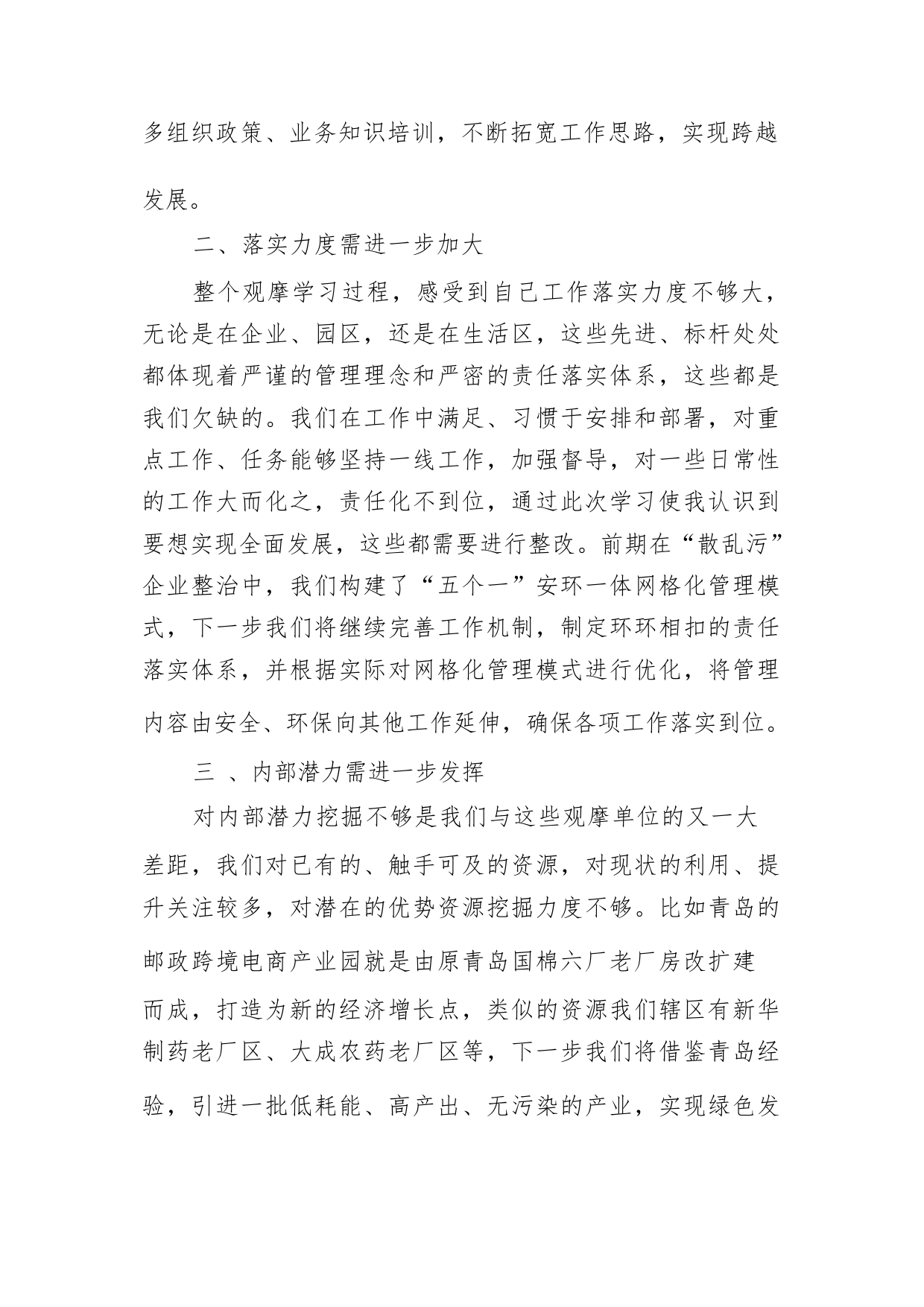 多组织政策、业务知识培训，不断拓宽工作思路，实现跨越发展。

二、落实力度需进一步加大

整个观摩学习过程，感受到自己工作落实力度不够大，无论是在企业、园区，还是在生活区，这些先进、标杆处处都体现着严谨的管理理念和严密的责任落实体系，这些都是我们欠缺的。我们在工作中满足、习惯于安排和部署，对重点工作、任务能够坚持一线工作，加强督导，对一些日常性的工作大而化之，责任化不到位，通过此次学习使我认识到要想实现全面发展，这些都需要进行整改。前期在“散乱污”企业整治中，我们构建了“五个一”安环一体网格化管理模式，下一步我们将继续完善工作机制，制定环环相扣的责任落实体系，并根据实际对网格化管理模式进行优化，将管理内容由安全、环保向其他工作延伸，确保各项工作落实到位。

三 、内部潜力需进一步发挥

对内部潜力挖掘不够是我们与这些观摩单位的又一大差距，我们对已有的、触手可及的资源，对现状的利用、提升关注较多，对潜在的优势资源挖掘力度不够。比如青岛的邮政跨境电商产业园就是由原青岛国棉六厂老厂房改扩建而成，打造为新的经济增长点，类似的资源我们辖区有新华制药老厂区、大成农药老厂区等，下一步我们将借鉴青岛经验，引进一批低耗能、高产出、无污染的产业，实现绿色发